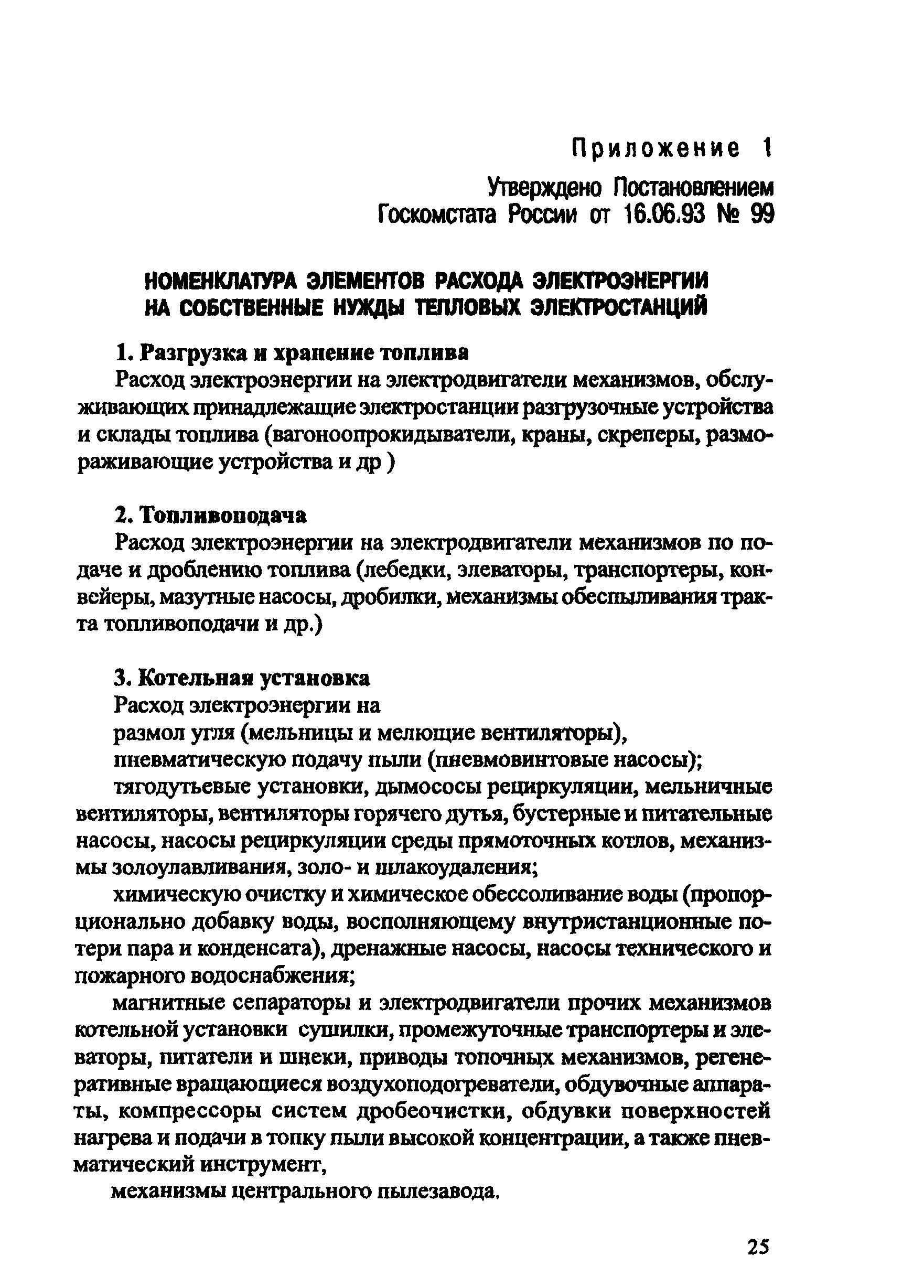 Приложение 1

Утверждено Постановлением Госкомстата России от 16.06.93 № 99

НОМЕНКЛАТУРА ЭЛЕМЕНТОВ РАСХОДА ЭЛЕКТРОЭНЕРГИИ НА СОБСТВЕННЫЕ НУЖДЫ ТЕПЛОВЫХ ЭЛЕКТРОСТАНЦИЙ

1. Разгрузка и хранение топлива

Расход электроэнергии на электродвигатели механизмов, обслуживающих принадлежащие электростанции разгрузочные устройства и склады топлива (вагоноопрокидыватели, краны, скреперы, размораживающие устройства и др )

2. Топливоподача

Расход электроэнергии на электродвигатели механизмов по подаче и дроблению топлива (лебедки, элеваторы, транспортеры, конвейеры, мазутные насосы, дробилки, механизмы обеспыливания тракта топливоподачи и др.)

3. Котельная установка

Расход электроэнергии на

размол угля (мельницы и мелющие вентиляторы),

пневматическую подачу пыли (пневмовинтовые насосы);

тягодутьевые установки, дымососы рециркуляции, мельничные вентиляторы, вентиляторы горячего дутья, бустерные и питательные насосы, насосы рециркуляции среды прямоточных котлов, механизмы золоулавливания, золо- и шлакоудаления;

химическую очистку и химическое обессоливание воды (пропорционально добавку воды, восполняющему внутристанционные потери пара и конденсата), дренажные насосы, насосы технического и пожарного водоснабжения;

магнитные сепараторы и электродвигатели прочих механизмов котельной установки сушилки, промежуточные транспортеры и элеваторы, питатели и шнеки, приводы топочных механизмов, регенеративные вращающиеся воздухоподогреватели, обдувочные аппараты, компрессоры систем дробеочистки, обдувки поверхностей нагрева и подачи в топку пыли высокой концентрации, а также пневматический инструмент,

механизмы центрального пылезавода.

25